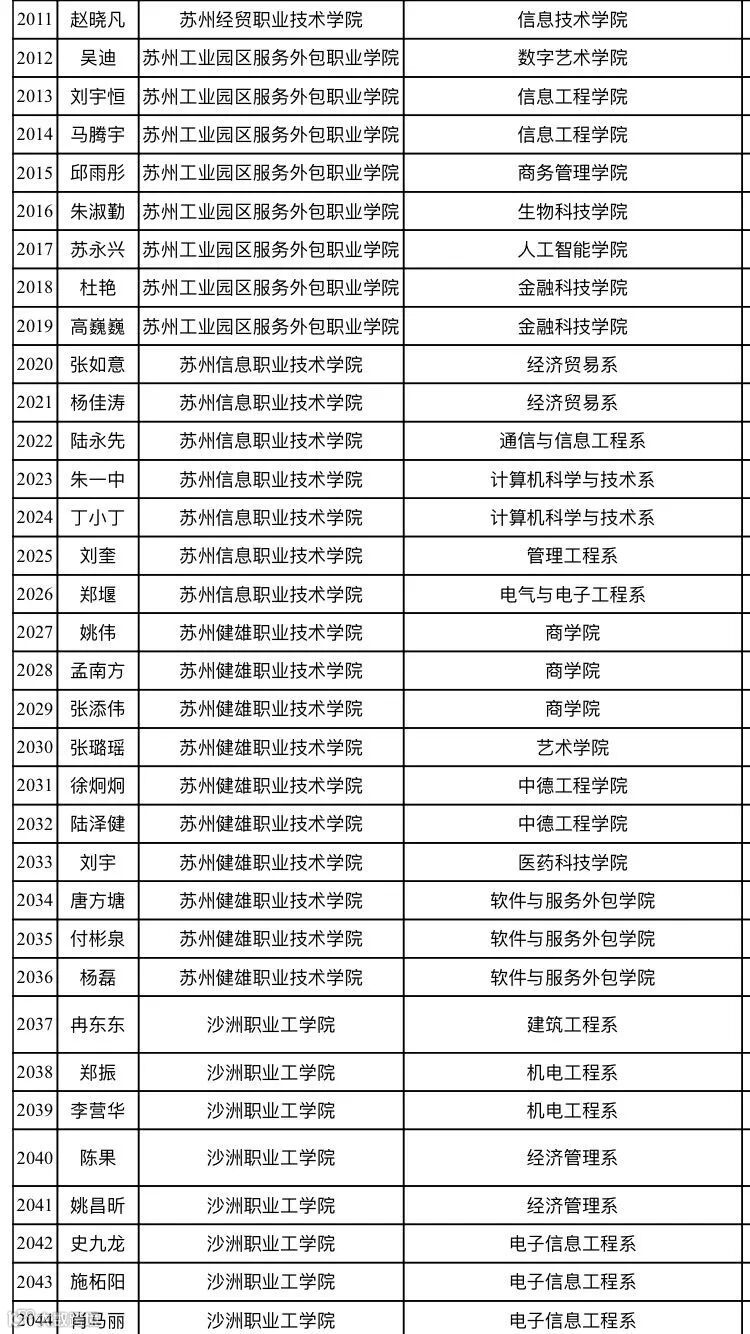 | 2011 | 赵晓凡 | 苏州经贸职业技术学院 | 信息技术学院 |
|---|---|---|---|
| 2012 | 吴迪 | 苏州工业园区服务外包职业学院 | 数字艺术学院 |
| 2013 | 刘宇恒 | 苏州工业园区服务外包职业学院 | 信息工程学院 |
| 2014 | 马腾宇 | 苏州工业园区服务外包职业学院 | 信息工程学院 |
| 2015 | 邱雨彤 | 苏州工业园区服务外包职业学院 | 商务管理学院 |
| 2016 | 朱淑勤 | 苏州工业园区服务外包职业学院 | 生物科技学院 |
| 2017 | 苏永兴 | 苏州工业园区服务外包职业学院 | 人工智能学院 |
| 2018 | 杜艳 | 苏州工业园区服务外包职业学院 | 金融科技学院 |
| 2019 | 高巍巍 | 苏州工业园区服务外包职业学院 | 金融科技学院 |
| 2020 | 张如意 | 苏州信息职业技术学院 | 经济贸易系 |
| 2021 | 杨佳涛 | 苏州信息职业技术学院 | 经济贸易系 |
| 2022 | 陆永先 | 苏州信息职业技术学院 | 通信与信息工程系 |
| 2023 | 朱一中 | 苏州信息职业技术学院 | 计算机科学与技术系 |
| 2024 | 丁小丁 | 苏州信息职业技术学院 | 计算机科学与技术系 |
| 2025 | 刘奎 | 苏州信息职业技术学院 | 管理工程系 |
| 2026 | 郑堰 | 苏州信息职业技术学院 | 电气与电子工程系 |
| 2027 | 姚伟 | 苏州健雄职业技术学院 | 商学院 |
| 2028 | 孟南方 | 苏州健雄职业技术学院 | 商学院 |
| 2029 | 张添伟 | 苏州健雄职业技术学院 | 商学院 |
| 2030 | 张璐瑶 | 苏州健雄职业技术学院 | 艺术学院 |
| 2031 | 徐炯炯 | 苏州健雄职业技术学院 | 中德工程学院 |
| 2032 | 陆泽健 | 苏州健雄职业技术学院 | 中德工程学院 |
| 2033 | 刘宇 | 苏州健雄职业技术学院 | 医药科技学院 |
| 2034 | 唐方塘 | 苏州健雄职业技术学院 | 软件与服务外包学院 |
| 2035 | 付彬泉 | 苏州健雄职业技术学院 | 软件与服务外包学院 |
| 2036 | 杨磊 | 苏州健雄职业技术学院 | 软件与服务外包学院 |
| 2037 | 冉东东 | 沙洲职业工学院 | 建筑工程系 |
| 2038 | 郑振 | 沙洲职业工学院 | 机电工程系 |
| 2039 | 李营华 | 沙洲职业工学院 | 机电工程系 |
| 2040 | 陈果 | 沙洲职业工学院 | 经济管理系 |
| 2041 | 姚昌昕 | 沙洲职业工学院 | 经济管理系 |
| 2042 | 史九龙 | 沙洲职业工学院 | 电子信息工程系 |
| 2043 | 施柘阳 | 沙洲职业工学院 | 电子信息工程系 |
| 2044 | 肖马丽 | 沙洲职业工学院 | 电子信息工程系 |